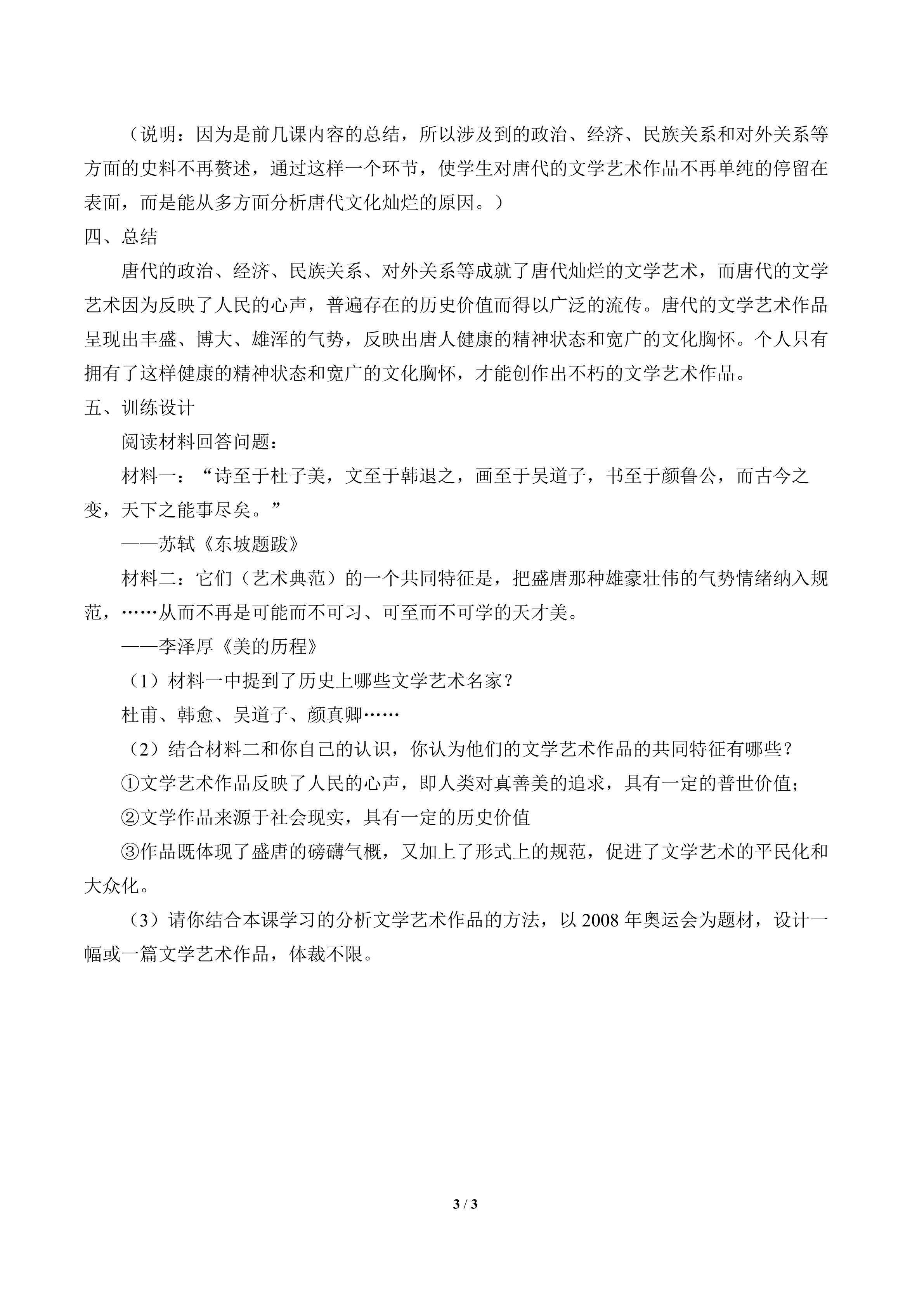 （说明：因为是前几课内容的总结，所以涉及到的政治、经济、民族关系和对外关系等方面的史料不再赘述，通过这样一个环节，使学生对唐代的文学艺术作品不再单纯的停留在表面，而是能从多方面分析唐代文化灿烂的原因。）

四、总结

唐代的政治、经济、民族关系、对外关系等成就了唐代灿烂的文学艺术，而唐代的文学艺术因为反映了人民的心声，普遍存在的历史价值而得以广泛的流传。唐代的文学艺术作品呈现出丰盛、博大、雄浑的气势，反映出唐人健康的精神状态和宽广的文化胸怀。个人只有拥有了这样健康的精神状态和宽广的文化胸怀，才能创作出不朽的文学艺术作品。

五、训练设计

阅读材料回答问题：

材料一：“诗至于杜子美，文至于韩退之，画至于吴道子，书至于颜鲁公，而古今之变，天下之能事尽矣。”

——苏轼《东坡题跋》

材料二：它们（艺术典范）的一个共同特征是，把盛唐那种雄豪壮伟的气势情绪纳入规范，……从而不再是可能而不可习、可至而不可学的天才美。

——李泽厚《美的历程》

（1）材料一中提到了历史上哪些文学艺术名家？

杜甫、韩愈、吴道子、颜真卿……

（2）结合材料二和你自己的认识，你认为他们的文学艺术作品的共同特征有哪些？

①文学艺术作品反映了人民的心声，即人类对真善美的追求，具有一定的普世价值；

②文学作品来源于社会现实，具有一定的历史价值

③作品既体现了盛唐的磅礴气概，又加上了形式上的规范，促进了文学艺术的平民化和大众化。

（3）请你结合本课学习的分析文学艺术作品的方法，以 2008 年奥运会为题材，设计一幅或一篇文学艺术作品，体裁不限。

3 / 3